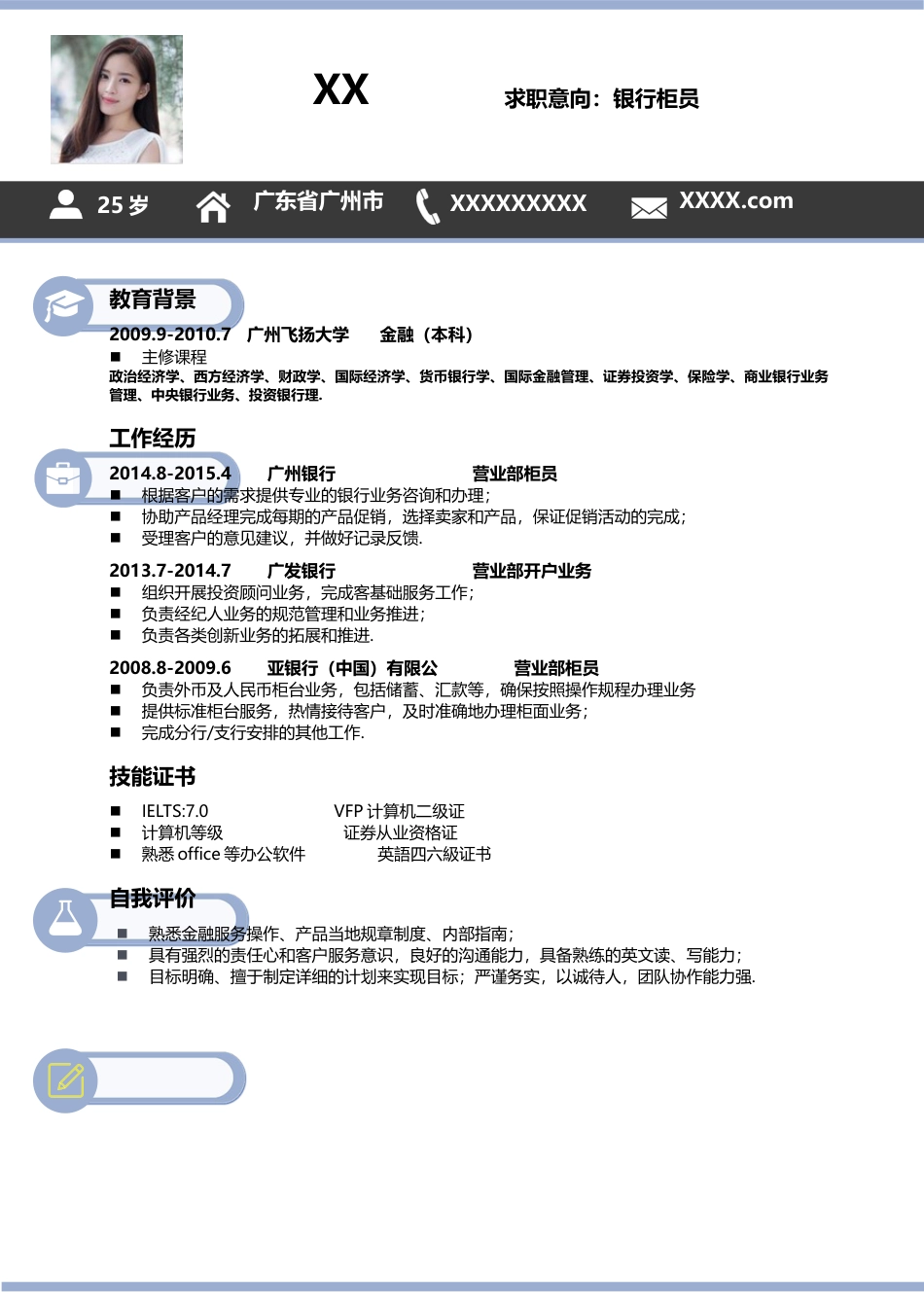 XX

求职意向：银行柜员

25 岁　广东省广州市　XXXXXXXXX　XXXX.com

教育背景

2009.9-2010.7　广州飞扬大学　金融（本科）

■　主修课程

政治经济学、西方经济学、财政学、国际经济学、货币银行学、国际金融管理、证券投资学、保险学、商业银行业务管理、中央银行业务、投资银行理.

工作经历

2014.8-2015.4　广州银行　营业部柜员

■　根据客户的需求提供专业的银行业务咨询和办理；
■　协助产品经理完成每期的产品促销，选择卖家和产品，保证促销活动的完成；
■　受理客户的意见建议，并做好记录反馈.

2013.7-2014.7　广发银行　营业部开户业务

■　组织开展投资顾问业务，完成客基础服务工作；
■　负责经纪人业务的规范管理和业务推进；
■　负责各类创新业务的拓展和推进.

2008.8-2009.6　亚银行（中国）有限公　营业部柜员

■　负责外币及人民币柜台业务，包括储蓄、汇款等，确保按照操作规程办理业务
■　提供标准柜台服务，热情接待客户，及时准确地办理柜面业务；
■　完成分行/支行安排的其他工作.

技能证书

■　IELTS:7.0　VFP 计算机二级证
■　计算机等级　证券从业资格证
■　熟悉 office 等办公软件　英語四六級证书

自我评价

■　熟悉金融服务操作、产品当地规章制度、内部指南；
■　具有强烈的责任心和客户服务意识，良好的沟通能力，具备熟练的英文读、写能力；
■　目标明确、擅于制定详细的计划来实现目标；严谨务实，以诚待人，团队协作能力强.